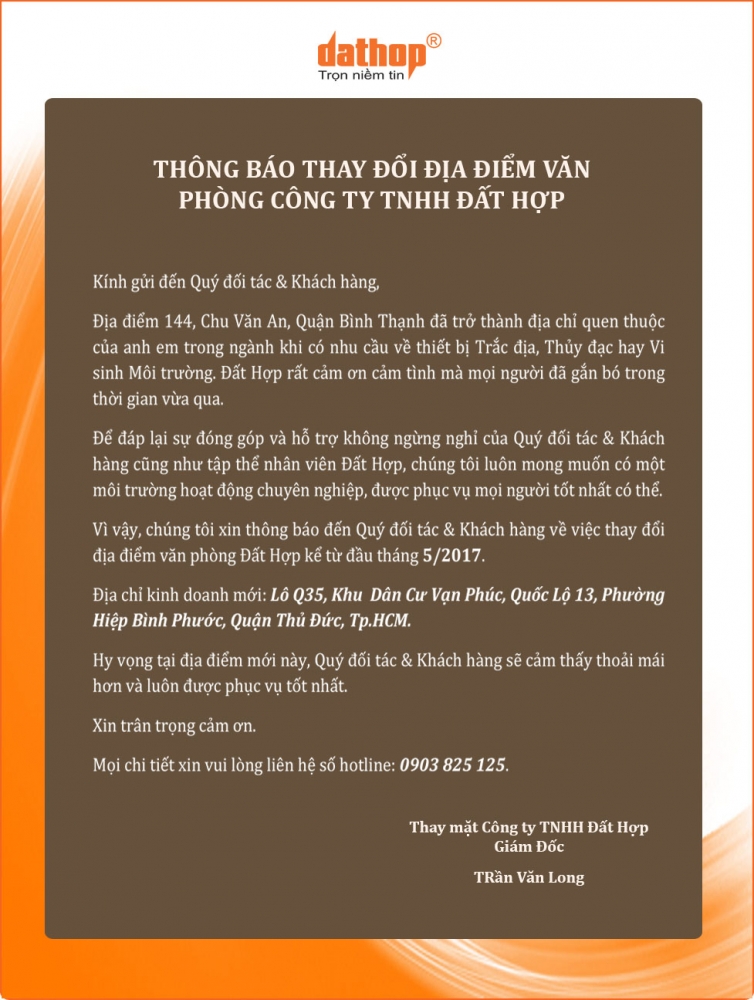 dathop®
Trọn niềm tin

THÔNG BÁO THAY ĐỔI ĐỊA ĐIỂM VĂN PHÒNG CÔNG TY TNHH ĐẤT HỢP

Kính gửi đến Quý đối tác & Khách hàng,

Địa điểm 144, Chu Văn An, Quận Bình Thạnh đã trở thành địa chỉ quen thuộc của anh em trong ngành khi có nhu cầu về thiết bị Trắc địa, Thủy đạc hay Vi sinh Môi trường. Đất Hợp rất cảm ơn cảm tình mà mọi người đã gắn bó trong thời gian vừa qua.

Để đáp lại sự đóng góp và hỗ trợ không ngừng nghỉ của Quý đối tác & Khách hàng cũng như tập thể nhân viên Đất Hợp, chúng tôi luôn mong muốn có một môi trường hoạt động chuyên nghiệp, được phục vụ mọi người tốt nhất có thể.

Vì vậy, chúng tôi xin thông báo đến Quý đối tác & Khách hàng về việc thay đổi địa điểm văn phòng Đất Hợp kể từ đầu tháng 5/2017.

Địa chỉ kinh doanh mới: Lô Q35, Khu Dân Cư Vạn Phúc, Quốc Lộ 13, Phường Hiệp Bình Phước, Quận Thủ Đức, Tp.HCM.

Hy vọng tại địa điểm mới này, Quý đối tác & Khách hàng sẽ cảm thấy thoải mái hơn và luôn được phục vụ tốt nhất.

Xin trân trọng cảm ơn.

Mọi chi tiết xin vui lòng liên hệ số hotline: 0903 825 125.

Thay mặt Công ty TNHH Đất Hợp
Giám Đốc

TRần Văn Long